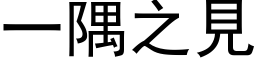 一隅之見